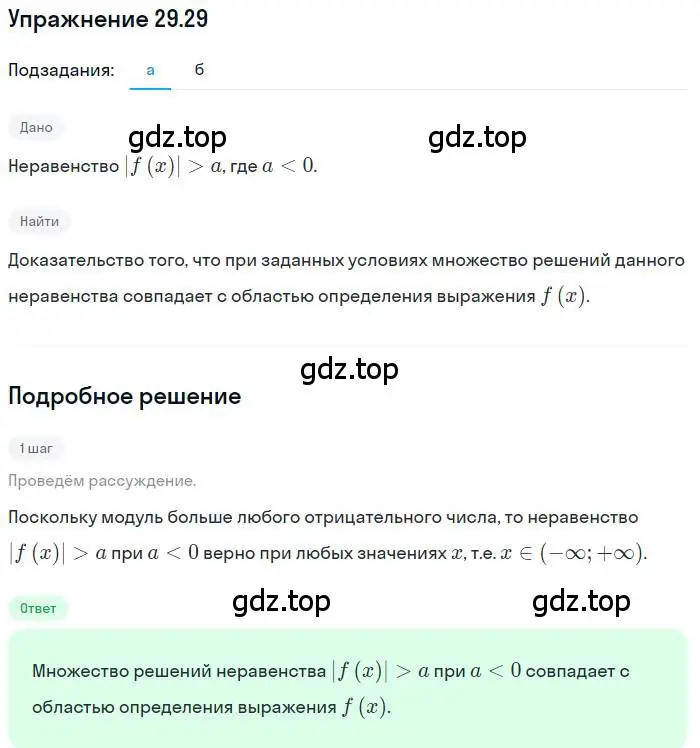 Упражнение 29.29

Подзадания: а б

Дано

gdz.top gdz.top

Неравенство $|f(x)| > a$, где $a < 0$.

Найти

Доказательство того, что при заданных условиях множество решений данного неравенства совпадает с областью определения выражения $f(x)$.

gdz.top

Подробное решение

1 шаг

Проведём рассуждение.

Поскольку модуль больше любого отрицательного числа, то неравенство $|f(x)| > a$ при $a < 0$ верно при любых значениях $x$, т.е. $x \in (-\infty; +\infty)$.

Ответ

gdz.top gdz.top

Множество решений неравенства $|f(x)| > a$ при $a < 0$ совпадает с областью определения выражения $f(x)$.